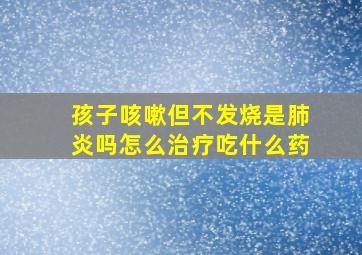 孩子咳嗽但不发烧是肺炎吗怎么治疗吃什么药